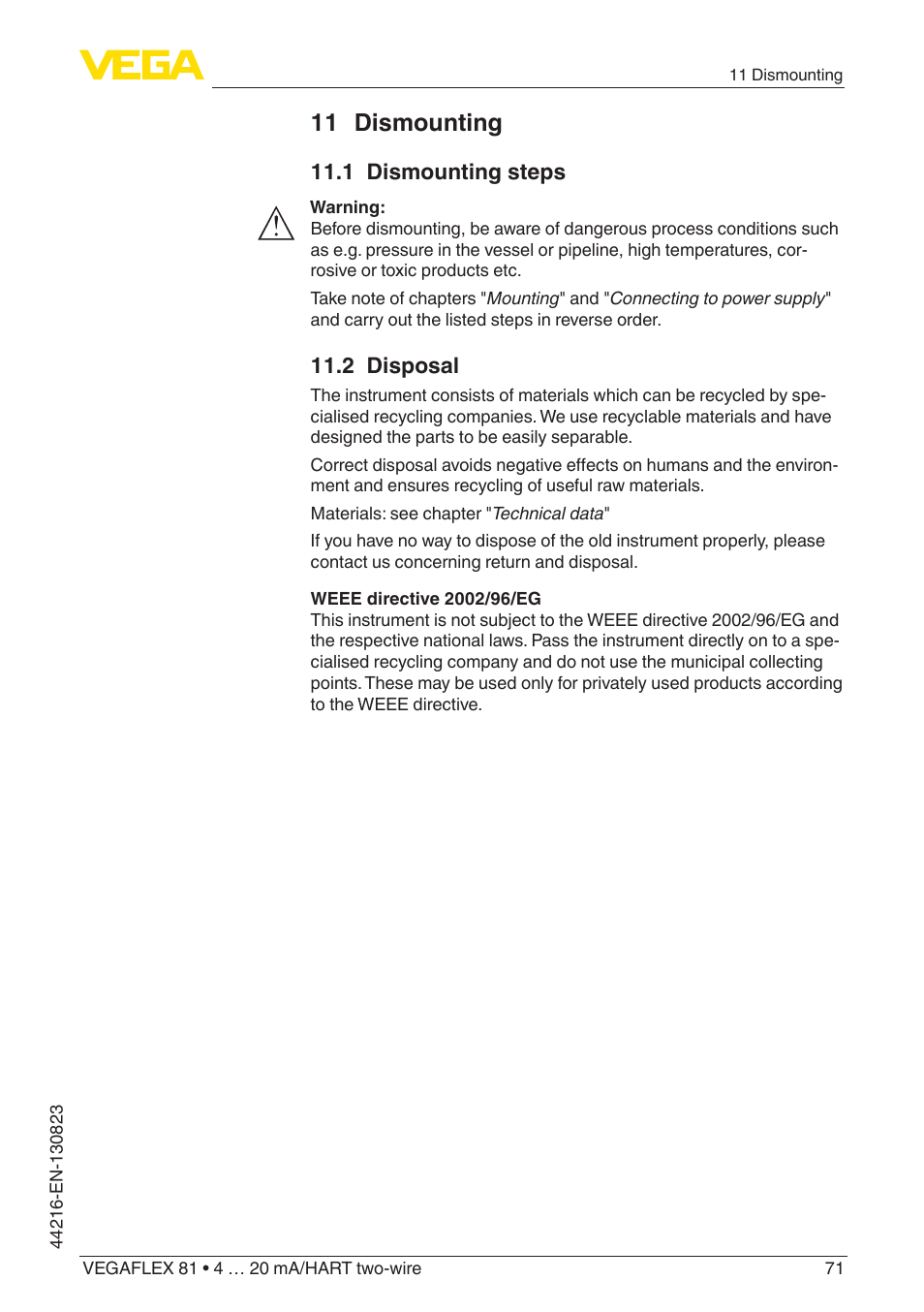 VEGA

11 Dismounting

11 Dismounting

11.1 Dismounting steps

Warning:
Before dismounting, be aware of dangerous process conditions such as e.g. pressure in the vessel or pipeline, high temperatures, corrosive or toxic products etc.

Take note of chapters "Mounting" and "Connecting to power supply" and carry out the listed steps in reverse order.

11.2 Disposal

The instrument consists of materials which can be recycled by specialised recycling companies. We use recyclable materials and have designed the parts to be easily separable.

Correct disposal avoids negative effects on humans and the environment and ensures recycling of useful raw materials.

Materials: see chapter "Technical data"

If you have no way to dispose of the old instrument properly, please contact us concerning return and disposal.

WEEE directive 2002/96/EG
This instrument is not subject to the WEEE directive 2002/96/EG and the respective national laws. Pass the instrument directly on to a specialised recycling company and do not use the municipal collecting points. These may be used only for privately used products according to the WEEE directive.

44216-EN-130823

VEGAFLEX 81 • 4 … 20 mA/HART two-wire 71